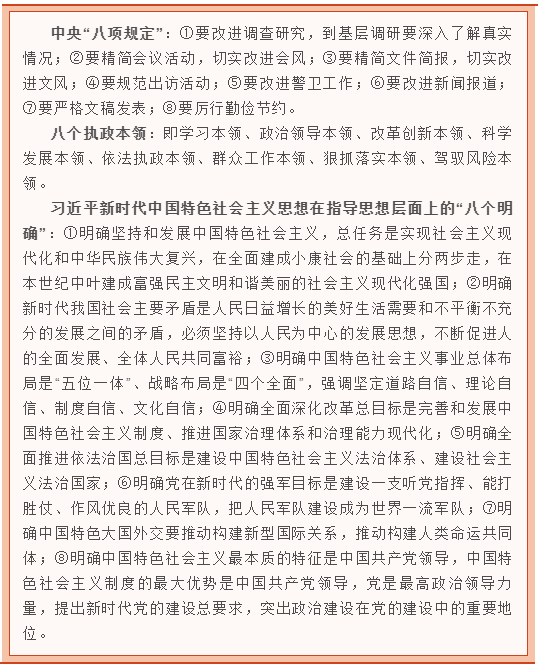 中央“八项规定”：①要改进调查研究，到基层调研要深入了解真实情况；②要精简会议活动，切实改进会风；③要精简文件简报，切实改进文风；④要规范出访活动；⑤要改进警卫工作；⑥要改进新闻报道；⑦要严格文稿发表；⑧要厉行勤俭节约。

八个执政本领：即学习本领、政治领导本领、改革创新本领、科学发展本领、依法执政本领、群众工作本领、狠抓落实本领、驾驭风险本领。

习近平新时代中国特色社会主义思想在指导思想层面上的“八个明确”：①明确坚持和发展中国特色社会主义，总任务是实现社会主义现代化和中华民族伟大复兴，在全面建成小康社会的基础上分两步走，在本世纪中叶建成富强民主文明和谐美丽的社会主义现代化强国；②明确新时代我国社会主要矛盾是人民日益增长的美好生活需要和不平衡不充分的发展之间的矛盾，必须坚持以人民为中心的发展思想，不断促进人的全面发展、全体人民共同富裕；③明确中国特色社会主义事业总体布局是“五位一体”、战略布局是“四个全面”，强调坚定道路自信、理论自信、制度自信、文化自信；④明确全面深化改革总目标是完善和发展中国特色社会主义制度、推进国家治理体系和治理能力现代化；⑤明确全面推进依法治国总目标是建设中国特色社会主义法治体系、建设社会主义法治国家；⑥明确党在新时代的强军目标是建设一支听党指挥、能打胜仗、作风优良的人民军队，把人民军队建设成为世界一流军队；⑦明确中国特色大国外交要推动构建新型国际关系，推动构建人类命运共同体；⑧明确中国特色社会主义最本质的特征是中国共产党领导，中国特色社会主义制度的最大优势是中国共产党领导，党是最高政治领导力量，提出新时代党的建设总要求，突出政治建设在党的建设中的重要地位。